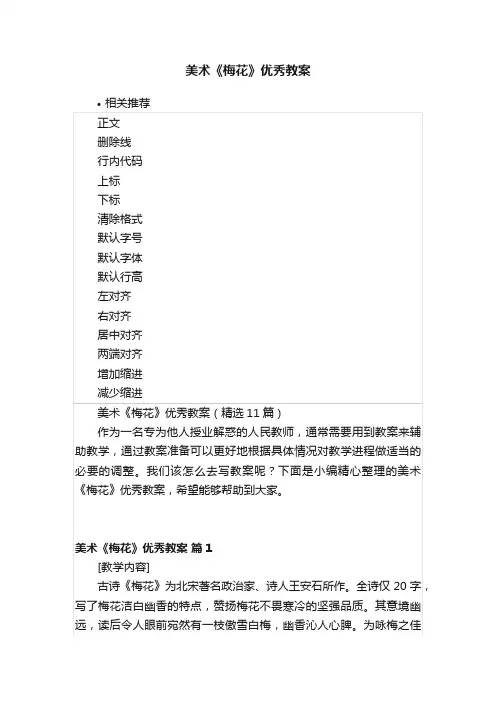 美术《梅花》优秀教案

• 相关推荐

正文
删除线
行内代码
上标
下标
清除格式
默认字号
默认字体
默认行高
左对齐
右对齐
居中对齐
两端对齐
增加缩进
减少缩进

美术《梅花》优秀教案（精选 11 篇）

作为一名专为他人授业解惑的人民教师，通常需要用到教案来辅助教学，通过教案准备可以更好地根据具体情况对教学进程做适当的必要的调整。我们该怎么去写教案呢？下面是小编精心整理的美术《梅花》优秀教案，希望能够帮助到大家。

美术《梅花》优秀教案 篇 1

[教学内容]

古诗《梅花》为北宋著名政治家、诗人王安石所作。全诗仅 20 字，写了梅花洁白幽香的特点，赞扬梅花不畏寒冷的坚强品质。其意境幽远，读后令人眼前宛然有一枝傲雪白梅，幽香沁人心脾。为咏梅之佳